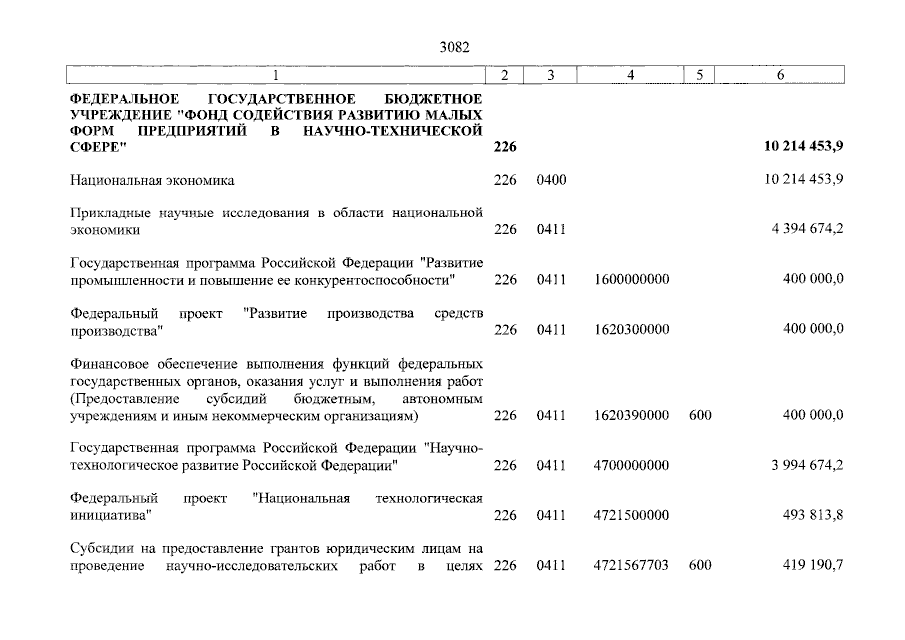 3082

| 1 | 2 | 3 | 4 | 5 | 6 |
|---|---|---|---|---|---|
| ФЕДЕРАЛЬНОЕ ГОСУДАРСТВЕННОЕ БЮДЖЕТНОЕ УЧРЕЖДЕНИЕ "ФОНД СОДЕЙСТВИЯ РАЗВИТИЮ МАЛЫХ ФОРМ ПРЕДПРИЯТИЙ В НАУЧНО-ТЕХНИЧЕСКОЙ СФЕРЕ" | 226 | | | | 10 214 453,9 |
| Национальная экономика | 226 | 0400 | | | 10 214 453,9 |
| Прикладные научные исследования в области национальной экономики | 226 | 0411 | | | 4 394 674,2 |
| Государственная программа Российской Федерации "Развитие промышленности и повышение ее конкурентоспособности" | 226 | 0411 | 1600000000 | | 400 000,0 |
| Федеральный проект "Развитие производства средств производства" | 226 | 0411 | 1620300000 | | 400 000,0 |
| Финансовое обеспечение выполнения функций федеральных государственных органов, оказания услуг и выполнения работ (Предоставление субсидий бюджетным, автономным учреждениям и иным некоммерческим организациям) | 226 | 0411 | 1620390000 | 600 | 400 000,0 |
| Государственная программа Российской Федерации "Научно-технологическое развитие Российской Федерации" | 226 | 0411 | 4700000000 | | 3 994 674,2 |
| Федеральный проект "Национальная технологическая инициатива" | 226 | 0411 | 4721500000 | | 493 813,8 |
| Субсидии на предоставление грантов юридическим лицам на проведение научно-исследовательских работ в целях | 226 | 0411 | 4721567703 | 600 | 419 190,7 |